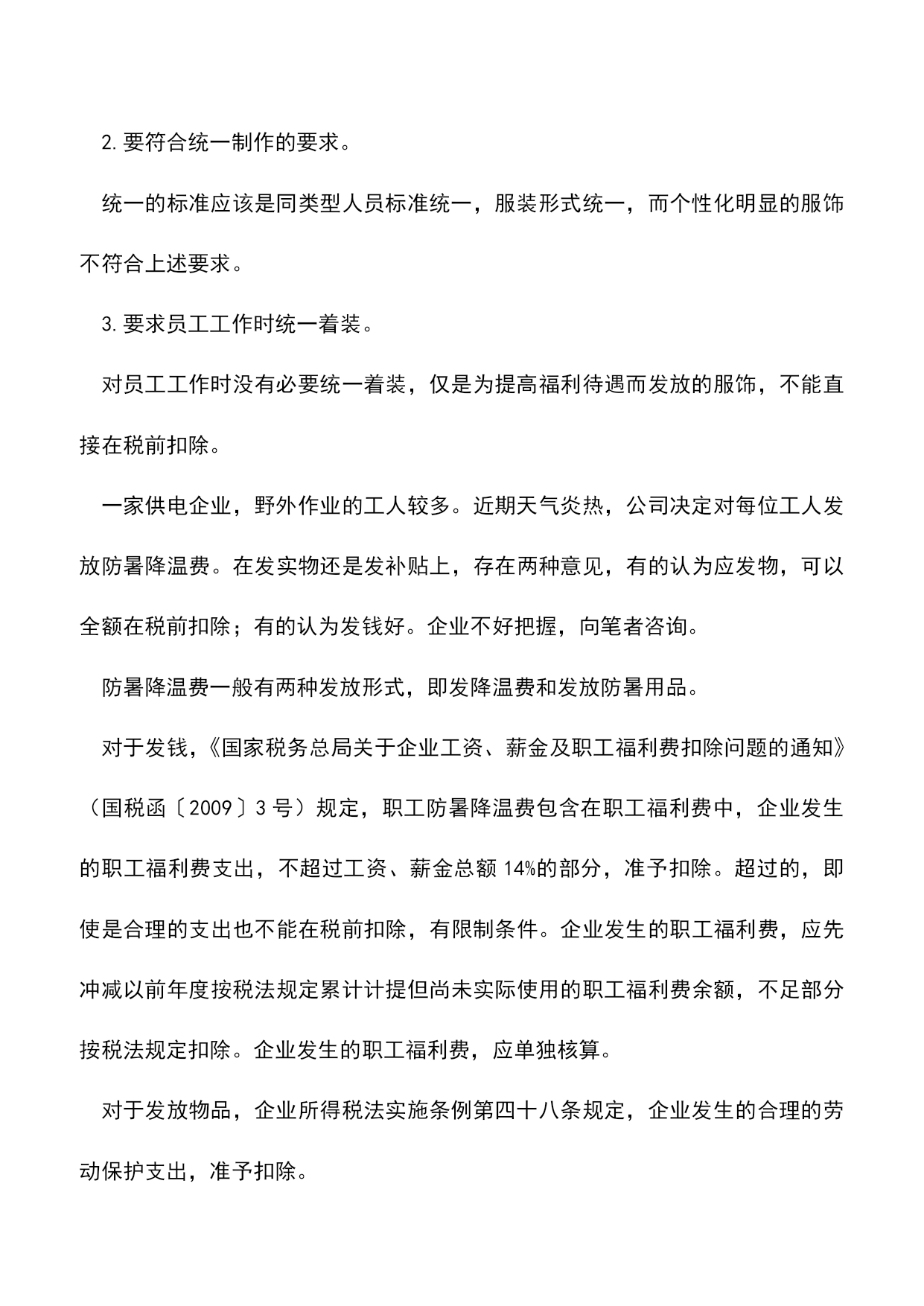 2.要符合统一制作的要求。

统一的标准应该是同类型人员标准统一，服装形式统一，而个性化明显的服饰不符合上述要求。

3.要求员工工作时统一着装。

对员工工作时没有必要统一着装，仅是为提高福利待遇而发放的服饰，不能直接在税前扣除。

一家供电企业，野外作业的工人较多。近期天气炎热，公司决定对每位工人发放防暑降温费。在发实物还是发补贴上，存在两种意见，有的认为应发物，可以全额在税前扣除；有的认为发钱好。企业不好把握，向笔者咨询。

防暑降温费一般有两种发放形式，即发降温费和发放防暑用品。

对于发钱，《国家税务总局关于企业工资、薪金及职工福利费扣除问题的通知》（国税函〔2009〕3号）规定，职工防暑降温费包含在职工福利费中，企业发生的职工福利费支出，不超过工资、薪金总额14%的部分，准予扣除。超过的，即使是合理的支出也不能在税前扣除，有限制条件。企业发生的职工福利费，应先冲减以前年度按税法规定累计计提但尚未实际使用的职工福利费余额，不足部分按税法规定扣除。企业发生的职工福利费，应单独核算。

对于发放物品，企业所得税法实施条例第四十八条规定，企业发生的合理的劳动保护支出，准予扣除。